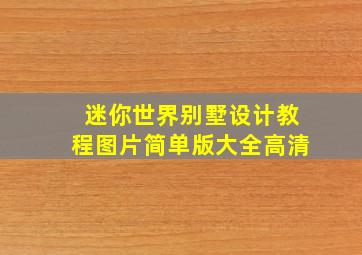 迷你世界别墅设计教程图片简单版大全高清